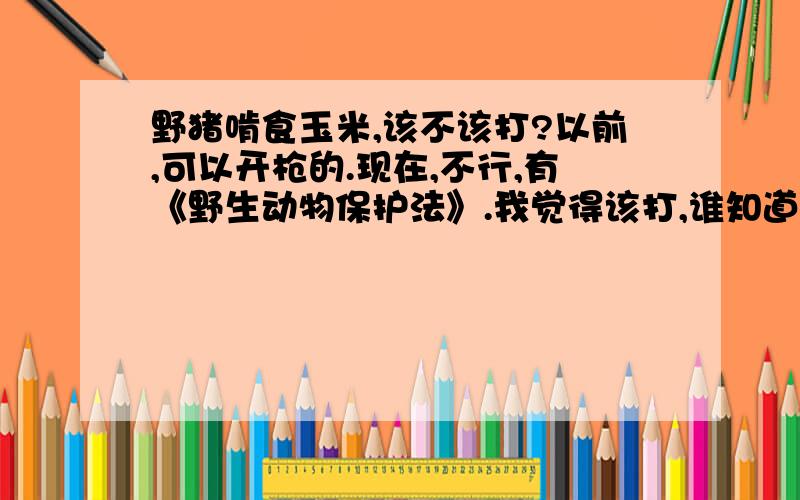 野猪啃食玉米,该不该打?以前,可以开枪的.现在,不行,有《野生动物保护法》.我觉得该打,谁知道